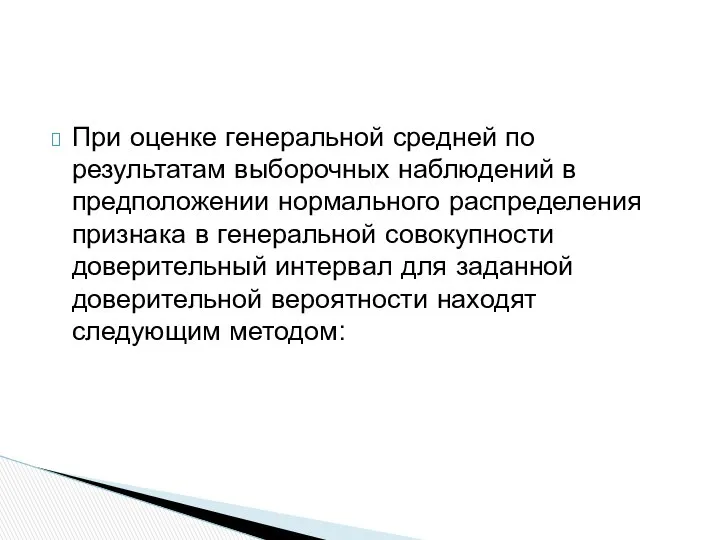 При оценке генеральной средней по результатам выборочных наблюдений в предположении нормального распределения признака в генеральной совокупности доверительный интервал для заданной доверительной вероятности находят следующим методом: